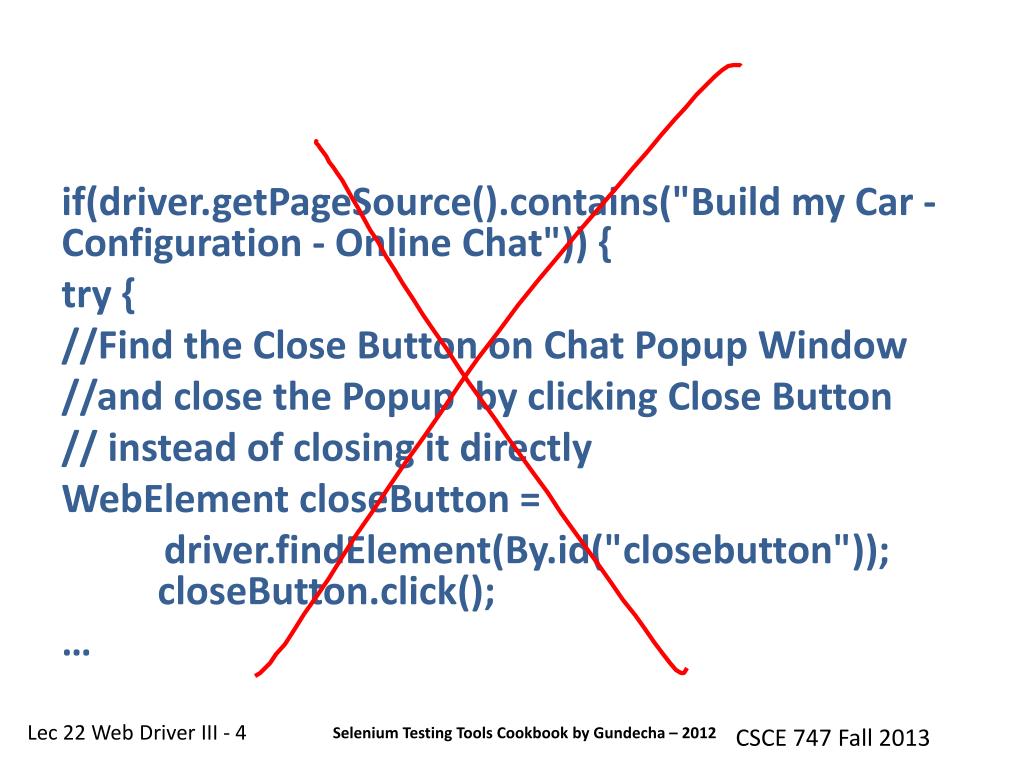 if(driver.getPageSource().contains("Build my Car - Configuration - Online Chat")) {
try {
//Find the Close Button on Chat Popup Window
//and close the Popup by clicking Close Button
// instead of closing it directly
WebElement closeButton =
driver.findElement(By.id("closebutton"));
closeButton.click();
…

Lec 22 Web Driver III - 4
Selenium Testing Tools Cookbook by Gundecha – 2012
CSCE 747 Fall 2013